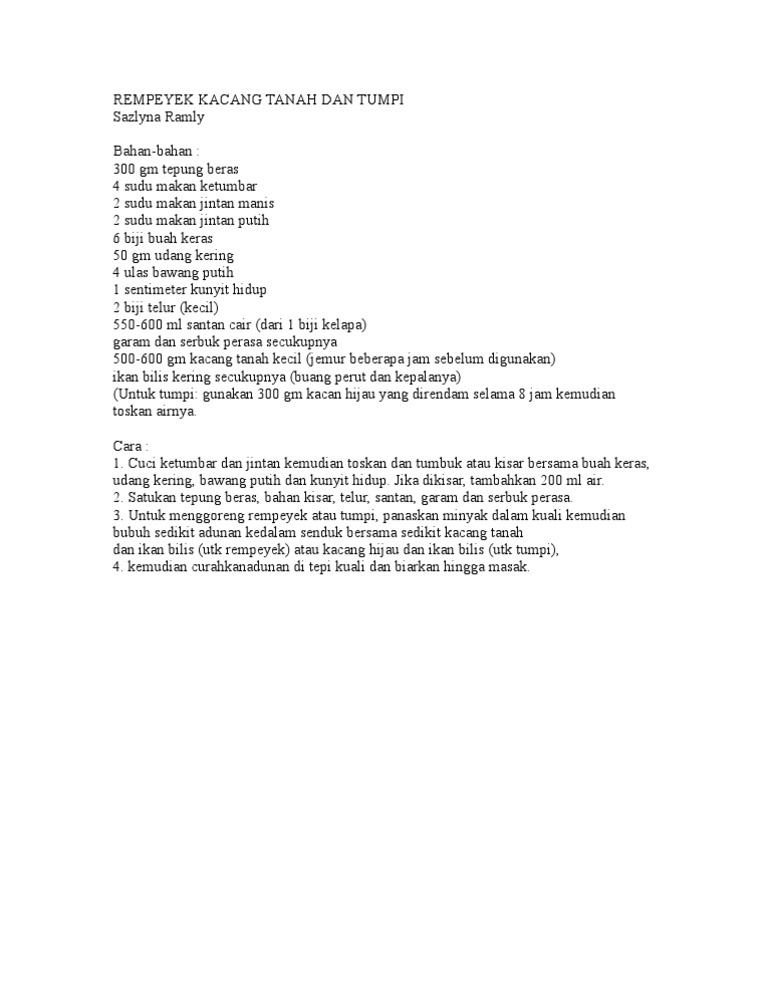 REMPEYEK KACANG TANAH DAN TUMPI
Sazlyna Ramly

Bahan-bahan :
300 gm tepung beras
4 sudu makan ketumbar
2 sudu makan jintan manis
2 sudu makan jintan putih
6 biji buah keras
50 gm udang kering
4 ulas bawang putih
1 sentimeter kunyit hidup
2 biji telur (kecil)
550-600 ml santan cair (dari 1 biji kelapa)
garam dan serbuk perasa secukupnya
500-600 gm kacang tanah kecil (jemur beberapa jam sebelum digunakan)
ikan bilis kering secukupnya (buang perut dan kepalanya)
(Untuk tumpi: gunakan 300 gm kacan hijau yang direndam selama 8 jam kemudian toskan airnya.

Cara :
1. Cuci ketumbar dan jintan kemudian toskan dan tumbuk atau kisar bersama buah keras, udang kering, bawang putih dan kunyit hidup. Jika dikisar, tambahkan 200 ml air.
2. Satukan tepung beras, bahan kisar, telur, santan, garam dan serbuk perasa.
3. Untuk menggoreng rempeyek atau tumpi, panaskan minyak dalam kuali kemudian bubuh sedikit adunan kedalam senduk bersama sedikit kacang tanah
dan ikan bilis (utk rempeyek) atau kacang hijau dan ikan bilis (utk tumpi),
4. kemudian curahkanadunan di tepi kuali dan biarkan hingga masak.